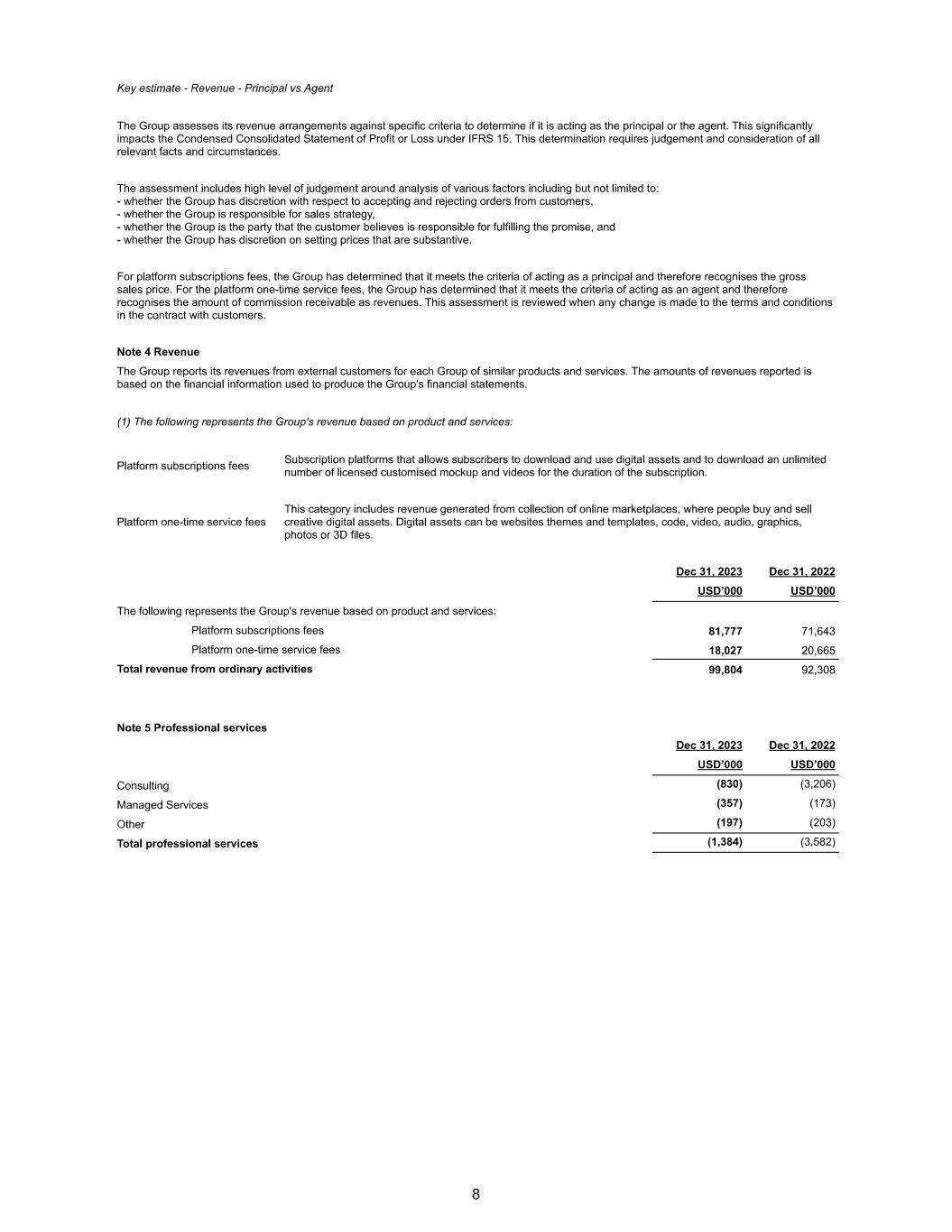 Key estimate - Revenue - Principal vs Agent

The Group assesses its revenue arrangements against specific criteria to determine if it is acting as the principal or the agent. This significantly impacts the Condensed Consolidated Statement of Profit or Loss under IFRS 15. This determination requires judgement and consideration of all relevant facts and circumstances.

The assessment includes high level of judgement around analysis of various factors including but not limited to:
- whether the Group has discretion with respect to accepting and rejecting orders from customers,
- whether the Group is responsible for sales strategy,
- whether the Group is the party that the customer believes is responsible for fulfilling the promise, and
- whether the Group has discretion on setting prices that are substantive.

For platform subscriptions fees, the Group has determined that it meets the criteria of acting as a principal and therefore recognises the gross sales price. For the platform one-time service fees, the Group has determined that it meets the criteria of acting as an agent and therefore recognises the amount of commission receivable as revenues. This assessment is reviewed when any change is made to the terms and conditions in the contract with customers.

Note 4 Revenue

The Group reports its revenues from external customers for each Group of similar products and services. The amounts of revenues reported is based on the financial information used to produce the Group's financial statements.

(1) The following represents the Group's revenue based on product and services:

| | |
|---|---|
| Platform subscriptions fees | Subscription platforms that allows subscribers to download and use digital assets and to download an unlimited number of licensed customised mockup and videos for the duration of the subscription. |
| Platform one-time service fees | This category includes revenue generated from collection of online marketplaces, where people buy and sell creative digital assets. Digital assets can be websites themes and templates, code, video, audio, graphics, photos or 3D files. |

| | Dec 31, 2023 | Dec 31, 2022 |
|---|---|---|
| | USD'000 | USD'000 |
| The following represents the Group's revenue based on product and services: | | |
| Platform subscriptions fees | 81,777 | 71,643 |
| Platform one-time service fees | 18,027 | 20,665 |
| Total revenue from ordinary activities | 99,804 | 92,308 |

Note 5 Professional services

| | Dec 31, 2023 | Dec 31, 2022 |
|---|---|---|
| | USD'000 | USD'000 |
| Consulting | (830) | (3,206) |
| Managed Services | (357) | (173) |
| Other | (197) | (203) |
| Total professional services | (1,384) | (3,582) |

8